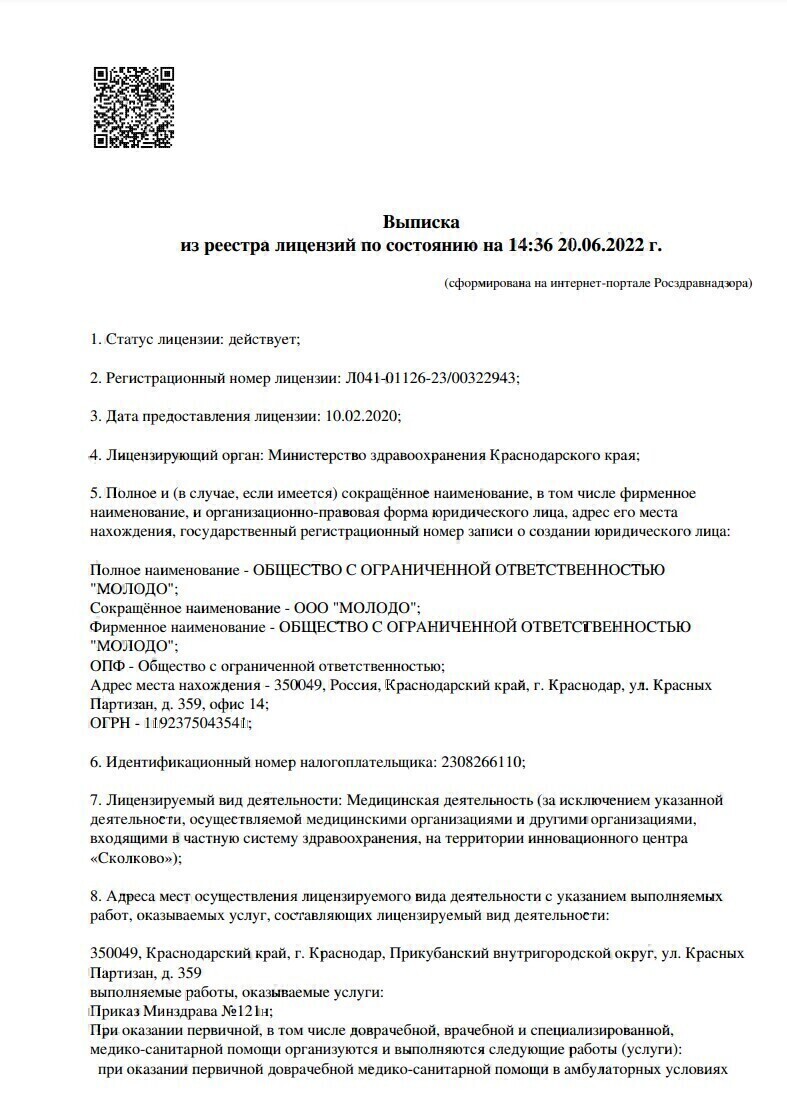 Выписка
из реестра лицензий по состоянию на 14:36 20.06.2022 г.

(сформирована на интернет-портале Росздравнадзора)

1. Статус лицензии: действует;

2. Регистрационный номер лицензии: Л041-01126-23/00322943;

3. Дата предоставления лицензии: 10.02.2020;

4. Лицензирующий орган: Министерство здравоохранения Краснодарского края;

5. Полное и (в случае, если имеется) сокращённое наименование, в том числе фирменное наименование, и организационно-правовая форма юридического лица, адрес его места нахождения, государственный регистрационный номер записи о создании юридического лица:

Полное наименование - ОБЩЕСТВО С ОГРАНИЧЕННОЙ ОТВЕТСТВЕННОСТЬЮ "МОЛОДО";
Сокращённое наименование - ООО "МОЛОДО";
Фирменное наименование - ОБЩЕСТВО С ОГРАНИЧЕННОЙ ОТВЕТСТВЕННОСТЬЮ "МОЛОДО";
ОПФ - Общество с ограниченной ответственностью;
Адрес места нахождения - 350049, Россия, Краснодарский край, г. Краснодар, ул. Красных Партизан, д. 359, офис 14;
ОГРН - 1192375043541;

6. Идентификационный номер налогоплательщика: 2308266110;

7. Лицензируемый вид деятельности: Медицинская деятельность (за исключением указанной деятельности, осуществляемой медицинскими организациями и другими организациями, входящими в частную систему здравоохранения, на территории инновационного центра «Сколково»);

8. Адреса мест осуществления лицензируемого вида деятельности с указанием выполняемых работ, оказываемых услуг, составляющих лицензируемый вид деятельности:

350049, Краснодарский край, г. Краснодар, Прикубанский внутригородской округ, ул. Красных Партизан, д. 359
выполняемые работы, оказываемые услуги:
Приказ Минздрава №121н;
При оказании первичной, в том числе доврачебной, врачебной и специализированной, медико-санитарной помощи организуются и выполняются следующие работы (услуги):
при оказании первичной доврачебной медико-санитарной помощи в амбулаторных условиях